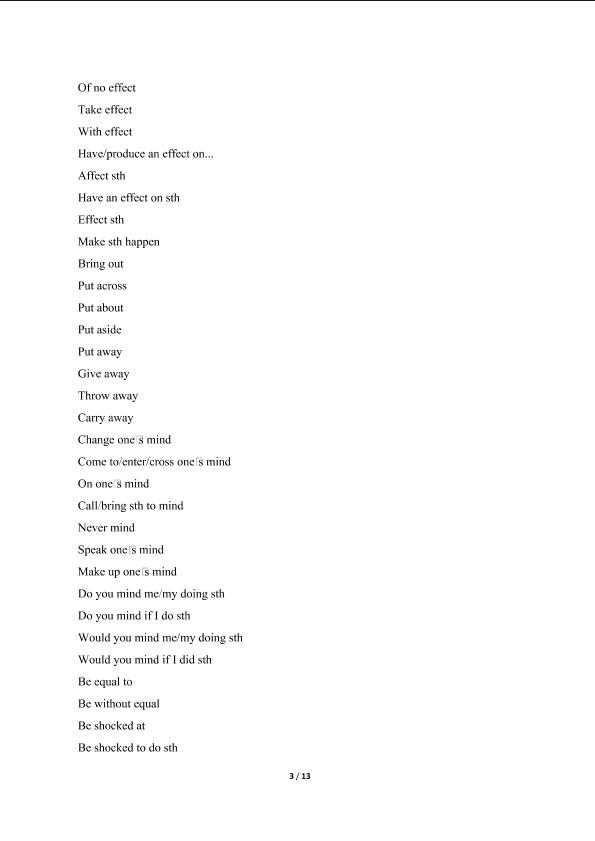 Of no effect

Take effect

With effect

Have/produce an effect on...

Affect sth

Have an effect on sth

Effect sth

Make sth happen

Bring out

Put across

Put about

Put aside

Put away

Give away

Throw away

Carry away

Change one's mind

Come to/enter/cross one's mind

On one's mind

Call/bring sth to mind

Never mind

Speak one's mind

Make up one's mind

Do you mind me/my doing sth

Do you mind if I do sth

Would you mind me/my doing sth

Would you mind if I did sth

Be equal to

Be without equal

Be shocked at

Be shocked to do sth

3 / 13